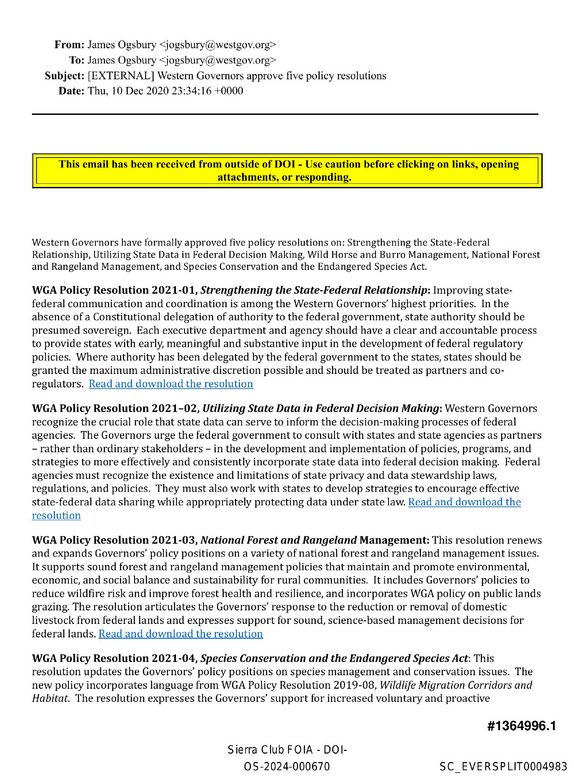 From: James Ogsbury <jogsbury@westgov.org>
To: James Ogsbury <jogsbury@westgov.org>
Subject: [EXTERNAL] Western Governors approve five policy resolutions
Date: Thu, 10 Dec 2020 23:34:16 +0000

This email has been received from outside of DOI - Use caution before clicking on links, opening attachments, or responding.

Western Governors have formally approved five policy resolutions on: Strengthening the State-Federal Relationship, Utilizing State Data in Federal Decision Making, Wild Horse and Burro Management, National Forest and Rangeland Management, and Species Conservation and the Endangered Species Act.

WGA Policy Resolution 2021-01, Strengthening the State-Federal Relationship: Improving state-federal communication and coordination is among the Western Governors' highest priorities. In the absence of a Constitutional delegation of authority to the federal government, state authority should be presumed sovereign. Each executive department and agency should have a clear and accountable process to provide states with early, meaningful and substantive input in the development of federal regulatory policies. Where authority has been delegated by the federal government to the states, states should be granted the maximum administrative discretion possible and should be treated as partners and co-regulators. Read and download the resolution

WGA Policy Resolution 2021–02, Utilizing State Data in Federal Decision Making: Western Governors recognize the crucial role that state data can serve to inform the decision-making processes of federal agencies. The Governors urge the federal government to consult with states and state agencies as partners – rather than ordinary stakeholders – in the development and implementation of policies, programs, and strategies to more effectively and consistently incorporate state data into federal decision making. Federal agencies must recognize the existence and limitations of state privacy and data stewardship laws, regulations, and policies. They must also work with states to develop strategies to encourage effective state-federal data sharing while appropriately protecting data under state law. Read and download the resolution

WGA Policy Resolution 2021-03, National Forest and Rangeland Management: This resolution renews and expands Governors' policy positions on a variety of national forest and rangeland management issues. It supports sound forest and rangeland management policies that maintain and promote environmental, economic, and social balance and sustainability for rural communities. It includes Governors' policies to reduce wildfire risk and improve forest health and resilience, and incorporates WGA policy on public lands grazing. The resolution articulates the Governors' response to the reduction or removal of domestic livestock from federal lands and expresses support for sound, science-based management decisions for federal lands. Read and download the resolution

WGA Policy Resolution 2021-04, Species Conservation and the Endangered Species Act: This resolution updates the Governors' policy positions on species management and conservation issues. The new policy incorporates language from WGA Policy Resolution 2019-08, Wildlife Migration Corridors and Habitat. The resolution expresses the Governors' support for increased voluntary and proactive

#1364996.1

Sierra Club FOIA - DOI-OS-2024-000670

SC_EVERSPLIT0004983